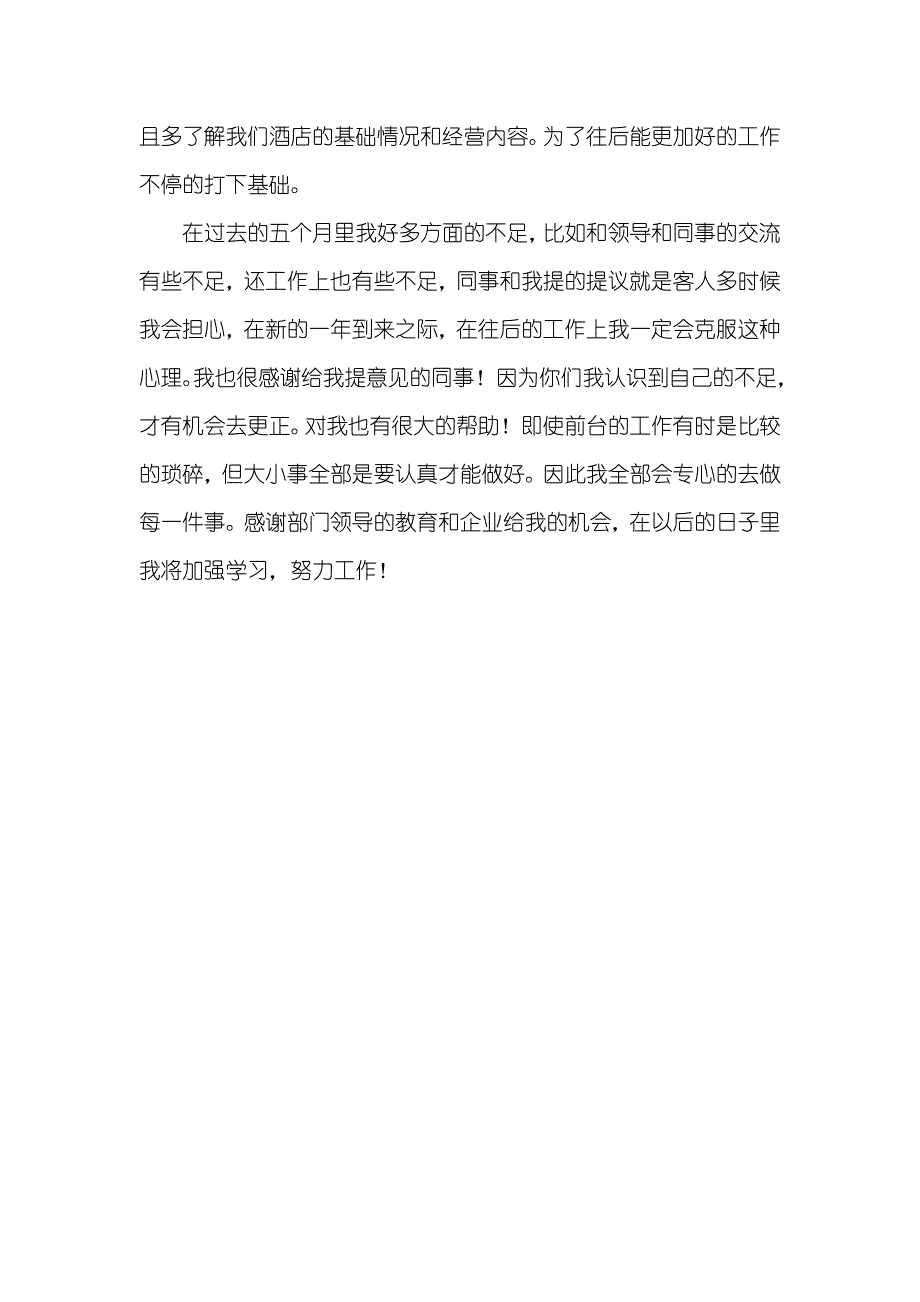 且多了解我们酒店的基础情况和经营内容。为了往后能更加好的工作不停的打下基础。

在过去的五个月里我好多方面的不足，比如和领导和同事的交流有些不足，还工作上也有些不足，同事和我提的提议就是客人多时候我会担心，在新的一年到来之际，在往后的工作上我一定会克服这种心理。我也很感谢给我提意见的同事！因为你们我认识到自己的不足，才有机会去更正。对我也有很大的帮助！即使前台的工作有时是比较的琐碎，但大小事全部是要认真才能做好。因此我全部会专心的去做每一件事。感谢部门领导的教育和企业给我的机会，在以后的日子里我将加强学习，努力工作！